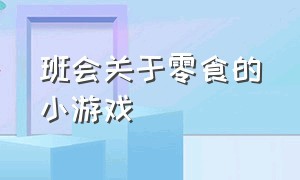 班会关于零食的小游戏